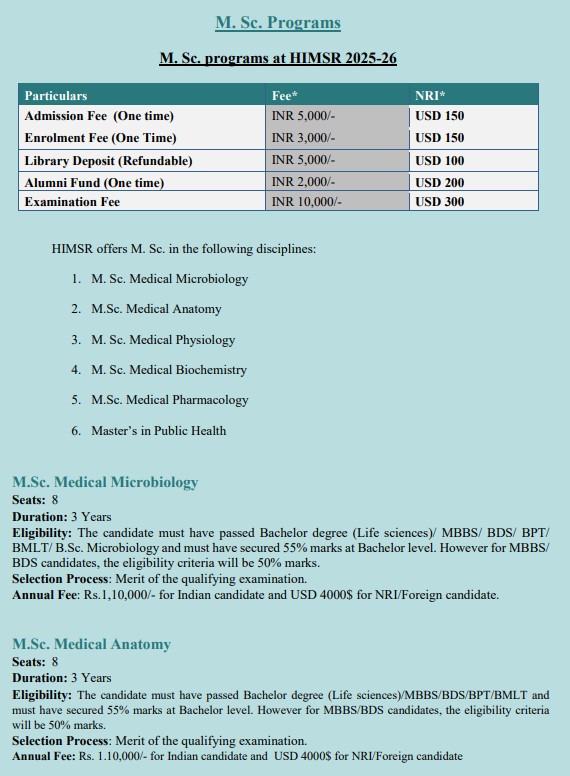 M. Sc. Programs

M. Sc. programs at HIMSR 2025-26

| Particulars | Fee* | NRI* |
|---|---|---|
| Admission Fee (One time) | INR 5,000/- | USD 150 |
| Enrolment Fee (One Time) | INR 3,000/- | USD 150 |
| Library Deposit (Refundable) | INR 5,000/- | USD 100 |
| Alumni Fund (One time) | INR 2,000/- | USD 200 |
| Examination Fee | INR 10,000/- | USD 300 |

HIMSR offers M. Sc. in the following disciplines:

1. M. Sc. Medical Microbiology
2. M.Sc. Medical Anatomy
3. M. Sc. Medical Physiology
4. M. Sc. Medical Biochemistry
5. M.Sc. Medical Pharmacology
6. Master's in Public Health

M.Sc. Medical Microbiology
Seats: 8
Duration: 3 Years
Eligibility: The candidate must have passed Bachelor degree (Life sciences)/ MBBS/ BDS/ BPT/ BMLT/ B.Sc. Microbiology and must have secured 55% marks at Bachelor level. However for MBBS/ BDS candidates, the eligibility criteria will be 50% marks.
Selection Process: Merit of the qualifying examination.
Annual Fee: Rs.1,10,000/- for Indian candidate and USD 4000$ for NRI/Foreign candidate.

M.Sc. Medical Anatomy
Seats: 8
Duration: 3 Years
Eligibility: The candidate must have passed Bachelor degree (Life sciences)/MBBS/BDS/BPT/BMLT and must have secured 55% marks at Bachelor level. However for MBBS/BDS candidates, the eligibility criteria will be 50% marks.
Selection Process: Merit of the qualifying examination.
Annual Fee: Rs. 1.10,000/- for Indian candidate and USD 4000$ for NRI/Foreign candidate